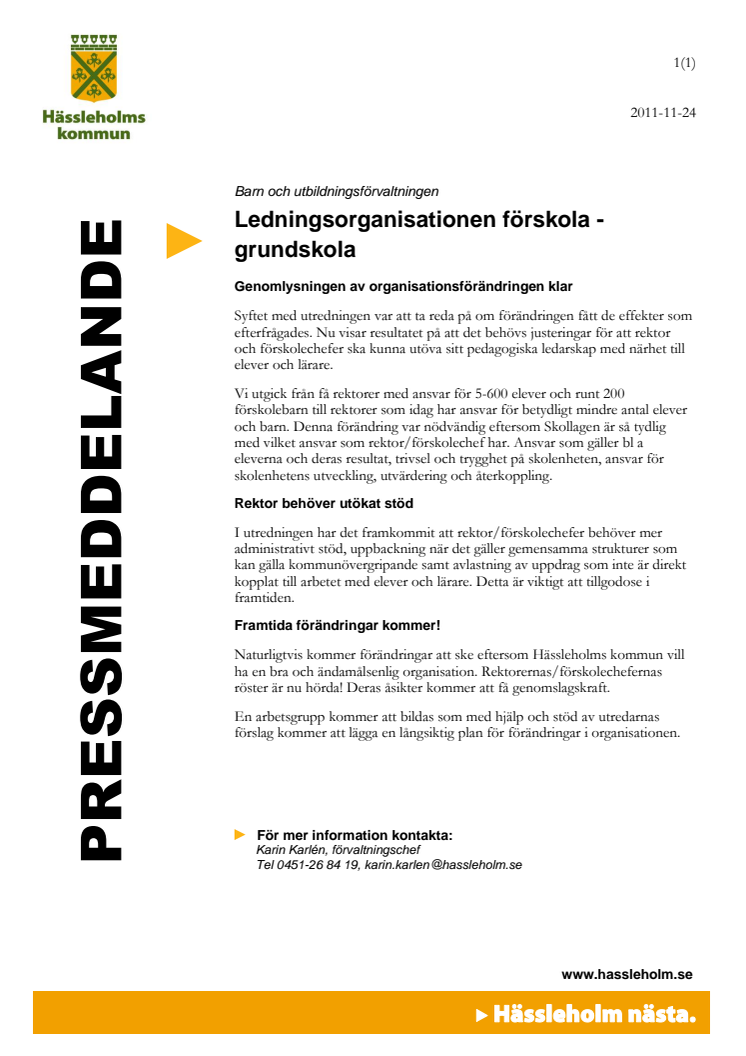 Hässleholms kommun

1(1)

2011-11-24

PRESSMEDDELANDE

Barn och utbildningsförvaltningen

Ledningsorganisationen förskola - grundskola

Genomlysningen av organisationsförändringen klar

Syftet med utredningen var att ta reda på om förändringen fått de effekter som efterfrågades. Nu visar resultatet på att det behövs justeringar för att rektor och förskolechefer ska kunna utöva sitt pedagogiska ledarskap med närhet till elever och lärare.

Vi utgick från få rektorer med ansvar för 5-600 elever och runt 200 förskolebarn till rektorer som idag har ansvar för betydligt mindre antal elever och barn. Denna förändring var nödvändig eftersom Skollagen är så tydlig med vilket ansvar som rektor/förskolechef har. Ansvar som gäller bl a eleverna och deras resultat, trivsel och trygghet på skolenheten, ansvar för skolenhetens utveckling, utvärdering och återkoppling.

Rektor behöver utökat stöd

I utredningen har det framkommit att rektor/förskolechefer behöver mer administrativt stöd, uppbackning när det gäller gemensamma strukturer som kan gälla kommunövergripande samt avlastning av uppdrag som inte är direkt kopplat till arbetet med elever och lärare. Detta är viktigt att tillgodose i framtiden.

Framtida förändringar kommer!

Naturligtvis kommer förändringar att ske eftersom Hässleholms kommun vill ha en bra och ändamålsenlig organisation. Rektorernas/förskolechefernas röster är nu hörda! Deras åsikter kommer att få genomslagskraft.

En arbetsgrupp kommer att bildas som med hjälp och stöd av utredarnas förslag kommer att lägga en långsiktig plan för förändringar i organisationen.

För mer information kontakta:
Karin Karlén, förvaltningschef
Tel 0451-26 84 19, karin.karlen@hassleholm.se

www.hassleholm.se

Hässleholm nästa.